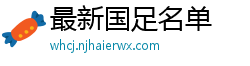 最新国足名单
whcj.njhaierwx.com